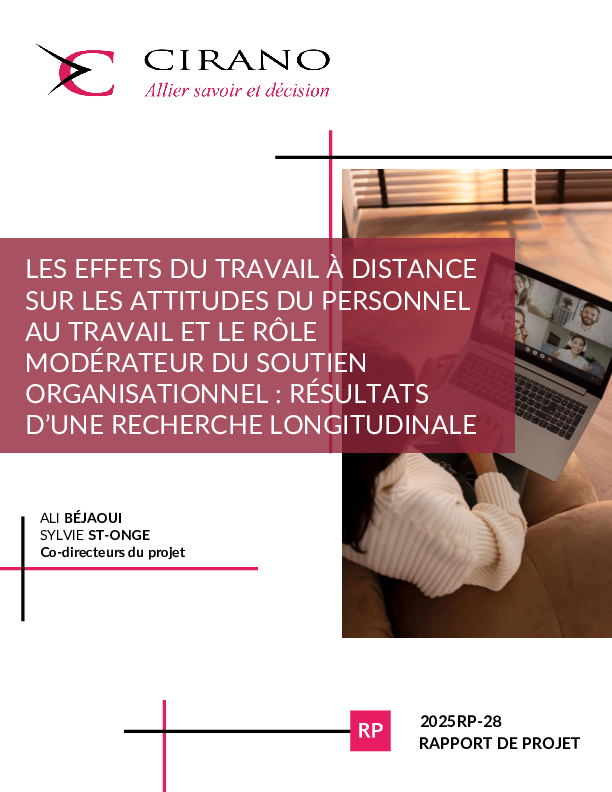 CIRANO
Allier savoir et décision

LES EFFETS DU TRAVAIL À DISTANCE SUR LES ATTITUDES DU PERSONNEL AU TRAVAIL ET LE RÔLE MODÉRATEUR DU SOUTIEN ORGANISATIONNEL : RÉSULTATS D'UNE RECHERCHE LONGITUDINALE

ALI BÉJAOUI
SYLVIE ST-ONGE
Co-directeurs du projet

RP

2025RP-28
RAPPORT DE PROJET